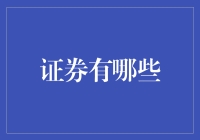 证券有哪些